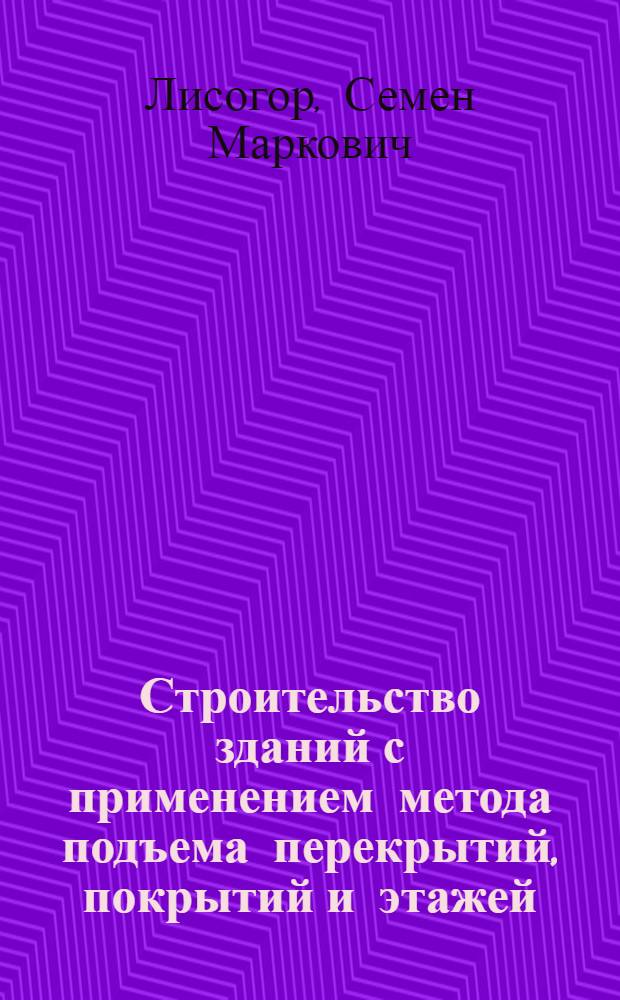 Лисогор, Семен Маркович

Строительство зданий с применением метода подъема перекрытий, покрытий и этажей